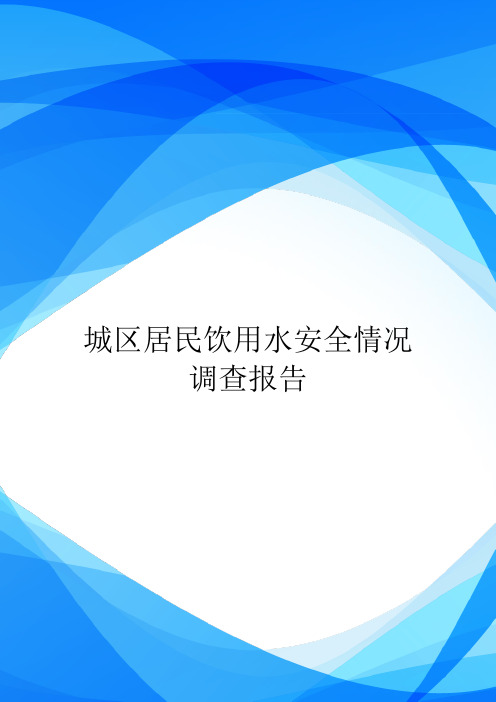 城区居民饮用水安全情况调查报告